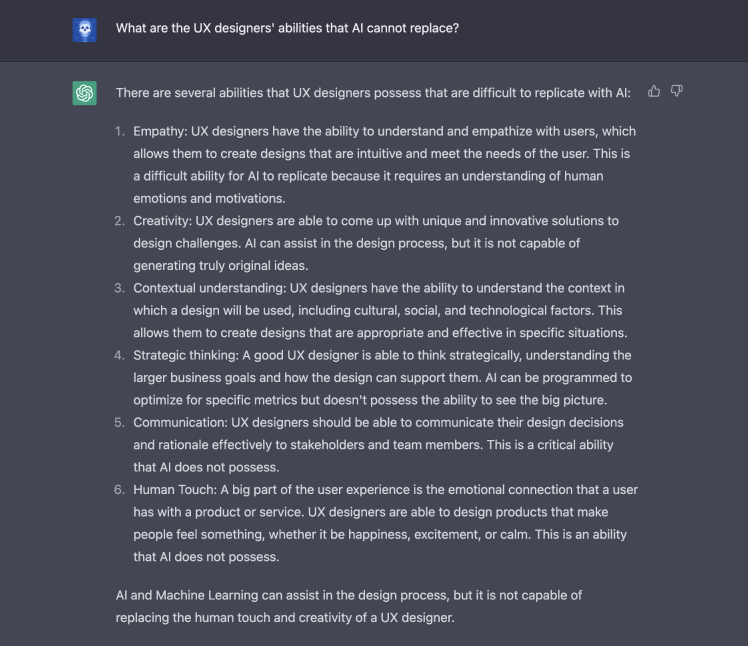 What are the UX designers' abilities that AI cannot replace?

There are several abilities that UX designers possess that are difficult to replicate with AI:

1. Empathy: UX designers have the ability to understand and empathize with users, which allows them to create designs that are intuitive and meet the needs of the user. This is a difficult ability for AI to replicate because it requires an understanding of human emotions and motivations.
2. Creativity: UX designers are able to come up with unique and innovative solutions to design challenges. AI can assist in the design process, but it is not capable of generating truly original ideas.
3. Contextual understanding: UX designers have the ability to understand the context in which a design will be used, including cultural, social, and technological factors. This allows them to create designs that are appropriate and effective in specific situations.
4. Strategic thinking: A good UX designer is able to think strategically, understanding the larger business goals and how the design can support them. AI can be programmed to optimize for specific metrics but doesn't possess the ability to see the big picture.
5. Communication: UX designers should be able to communicate their design decisions and rationale effectively to stakeholders and team members. This is a critical ability that AI does not possess.
6. Human Touch: A big part of the user experience is the emotional connection that a user has with a product or service. UX designers are able to design products that make people feel something, whether it be happiness, excitement, or calm. This is an ability that AI does not possess.

AI and Machine Learning can assist in the design process, but it is not capable of replacing the human touch and creativity of a UX designer.